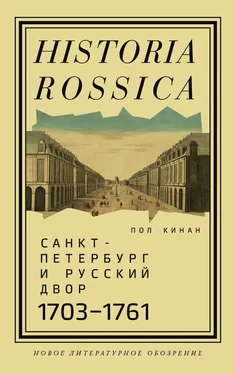 HISTORIA ROSSICA

ПОЛ КИНАН

САНКТ-ПЕТЕРБУРГ И РУССКИЙ ДВОР 1703–1761

НОВОЕ ЛИТЕРАТУРНОЕ ОБОЗРЕНИЕ